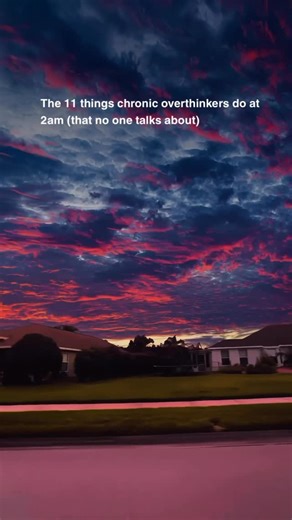 The 11 things chronic overthinkers do at 2am (that no one talks about)